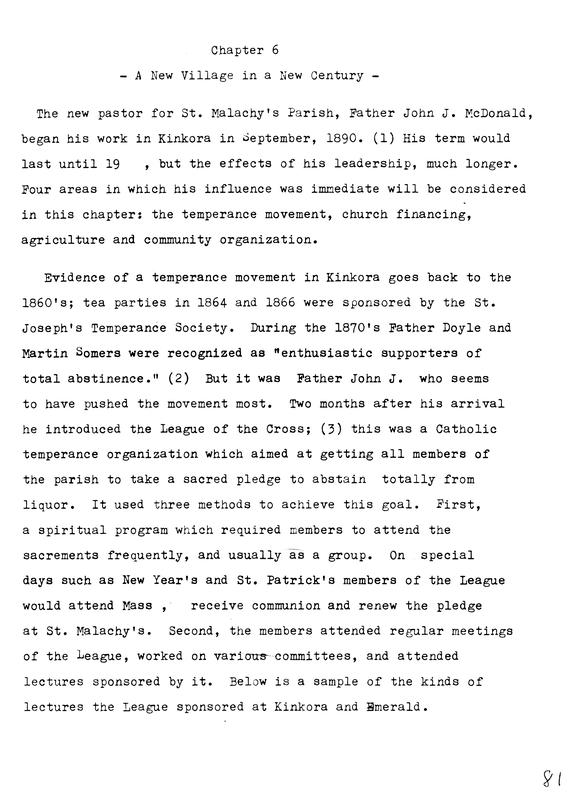 Chapter 6

- A New Village in a New Century -

The new pastor for St. Malachy's Parish, Father John J. McDonald, began his work in Kinkora in September, 1890. (1) His term would last until 19 , but the effects of his leadership, much longer. Four areas in which his influence was immediate will be considered in this chapter: the temperance movement, church financing, agriculture and community organization.

Evidence of a temperance movement in Kinkora goes back to the 1860's; tea parties in 1864 and 1866 were sponsored by the St. Joseph's Temperance Society. During the 1870's Father Doyle and Martin Somers were recognized as "enthusiastic supporters of total abstinence." (2) But it was Father John J. who seems to have pushed the movement most. Two months after his arrival he introduced the League of the Cross; (3) this was a Catholic temperance organization which aimed at getting all members of the parish to take a sacred pledge to abstain totally from liquor. It used three methods to achieve this goal. First, a spiritual program which required members to attend the sacrements frequently, and usually as a group. On special days such as New Year's and St. Patrick's members of the League would attend Mass , receive communion and renew the pledge at St. Malachy's. Second, the members attended regular meetings of the League, worked on various committees, and attended lectures sponsored by it. Below is a sample of the kinds of lectures the League sponsored at Kinkora and Emerald.

81